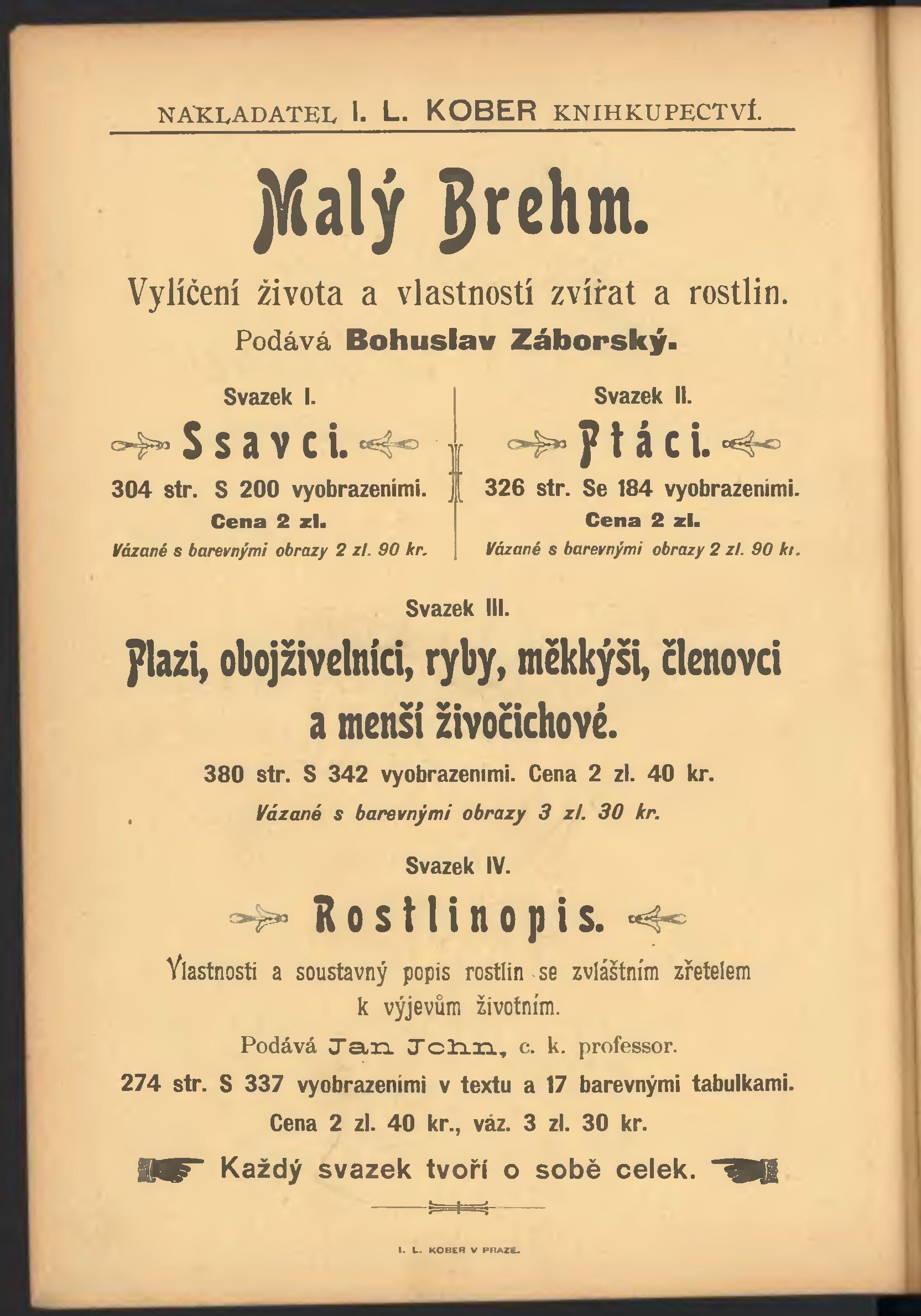 NAKLADATEL I. L. KOBER KNIHKUPECTVÍ.

Malý Brehm.

Vylíčení života a vlastností zvířat a rostlin.

Podává Bohuslav Záborský.

Svazek I.

Ssavci.

304 str. S 200 vyobrazeními.

Cena 2 zl.

Vázané s barevnými obrazy 2 zl. 90 kr.

Svazek II.

Ptáci.

326 str. Se 184 vyobrazeními.

Cena 2 zl.

Vázané s barevnými obrazy 2 zl. 90 kr.

Svazek III.

Plazi, obojživelníci, ryby, měkkýši, členovci a menší živočichové.

380 str. S 342 vyobrazeními. Cena 2 zl. 40 kr.

Vázané s barevnými obrazy 3 zl. 30 kr.

Svazek IV.

Rostlinopis.

Vlastnosti a soustavný popis rostlin se zvláštním zřetelem k výjevům životním.

Podává Jan John, c. k. professor.

274 str. S 337 vyobrazeními v textu a 17 barevnými tabulkami.

Cena 2 zl. 40 kr., váz. 3 zl. 30 kr.

Každý svazek tvoří o sobě celek.

I. L. KOBER V PRAZE.